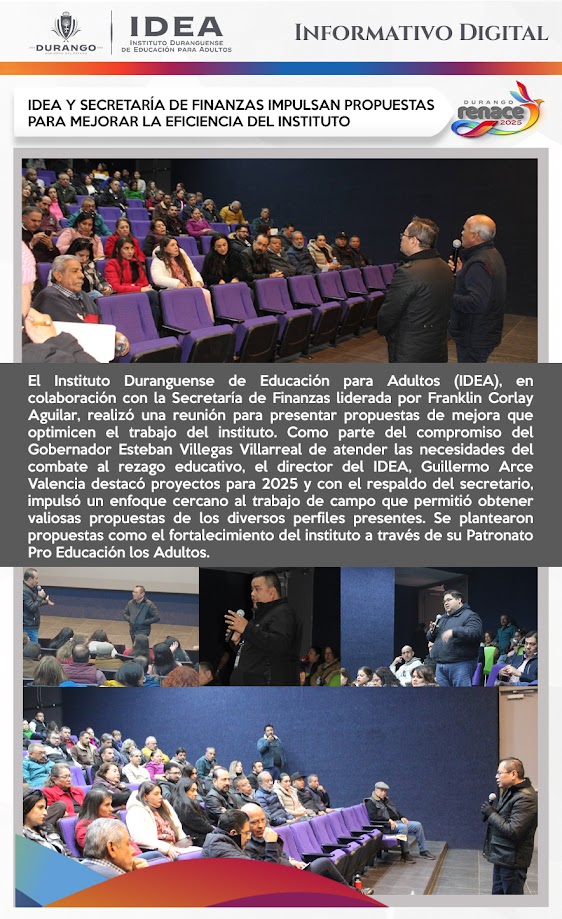 DURANGO

IDEA
INSTITUTO DURANGUENSE DE EDUCACIÓN PARA ADULTOS

INFORMATIVO DIGITAL

IDEA Y SECRETARÍA DE FINANZAS IMPULSAN PROPUESTAS PARA MEJORAR LA EFICIENCIA DEL INSTITUTO

DURANGO renace 2025

El Instituto Duranguense de Educación para Adultos (IDEA), en colaboración con la Secretaría de Finanzas liderada por Franklin Corlay Aguilar, realizó una reunión para presentar propuestas de mejora que optimicen el trabajo del instituto. Como parte del compromiso del Gobernador Esteban Villegas Villarreal de atender las necesidades del combate al rezago educativo, el director del IDEA, Guillermo Arce Valencia destacó proyectos para 2025 y con el respaldo del secretario, impulsó un enfoque cercano al trabajo de campo que permitió obtener valiosas propuestas de los diversos perfiles presentes. Se plantearon propuestas como el fortalecimiento del instituto a través de su Patronato Pro Educación los Adultos.